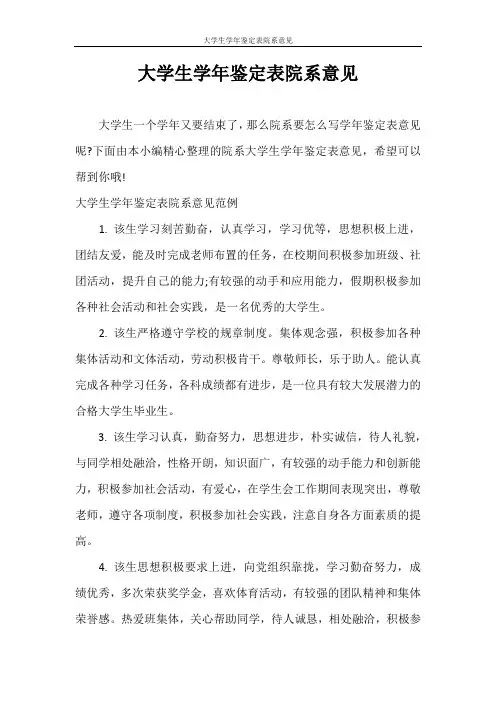 大学生学年鉴定表院系意见

大学生学年鉴定表院系意见

大学生一个学年又要结束了，那么院系要怎么写学年鉴定表意见呢?下面由本小编精心整理的院系大学生学年鉴定表意见，希望可以帮到你哦!

大学生学年鉴定表院系意见范例

1. 该生学习刻苦勤奋，认真学习，学习优等，思想积极上进，团结友爱，能及时完成老师布置的任务，在校期间积极参加班级、社团活动，提升自己的能力;有较强的动手和应用能力，假期积极参加各种社会活动和社会实践，是一名优秀的大学生。

2. 该生严格遵守学校的规章制度。集体观念强，积极参加各种集体活动和文体活动，劳动积极肯干。尊敬师长，乐于助人。能认真完成各种学习任务，各科成绩都有进步，是一位具有较大发展潜力的合格大学生毕业生。

3. 该生学习认真，勤奋努力，思想进步，朴实诚信，待人礼貌，与同学相处融洽，性格开朗，知识面广，有较强的动手能力和创新能力，积极参加社会活动，有爱心，在学生会工作期间表现突出，尊敬老师，遵守各项制度，积极参加社会实践，注意自身各方面素质的提高。

4. 该生思想积极要求上进，向党组织靠拢，学习勤奋努力，成绩优秀，多次荣获奖学金，喜欢体育活动，有较强的团队精神和集体荣誉感。热爱班集体，关心帮助同学，待人诚恳，相处融洽，积极参